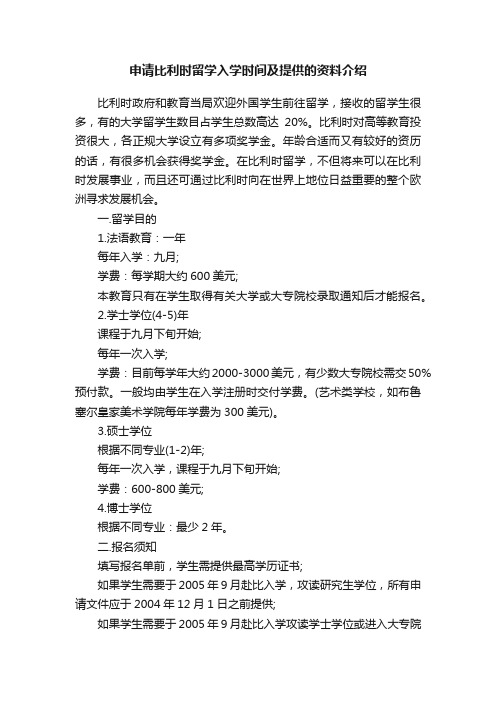 申请比利时留学入学时间及提供的资料介绍

比利时政府和教育当局欢迎外国学生前往留学，接收的留学生很多，有的大学留学生数目占学生总数高达 20%。比利时对高等教育投资很大，各正规大学设立有多项奖学金。年龄合适而又有较好的资历的话，有很多机会获得奖学金。在比利时留学，不但将来可以在比利时发展事业，而且还可通过比利时向在世界上地位日益重要的整个欧洲寻求发展机会。

一.留学目的

1.法语教育：一年

每年入学：九月;

学费：每学期大约 600 美元;

本教育只有在学生取得有关大学或大专院校录取通知后才能报名。

2.学士学位(4-5)年

课程于九月下旬开始;

每年一次入学;

学费：目前每学年大约 2000-3000 美元，有少数大专院校需交 50%预付款。一般均由学生在入学注册时交付学费。(艺术类学校，如布鲁塞尔皇家美术学院每年学费为 300 美元)。

3.硕士学位

根据不同专业(1-2)年;

每年一次入学，课程于九月下旬开始;

学费：600-800 美元;

4.博士学位

根据不同专业：最少 2 年。

二.报名须知

填写报名单前，学生需提供最高学历证书;

如果学生需要于 2005 年 9 月赴比入学，攻读研究生学位，所有申请文件应于 2004 年 12 月 1 日之前提供;

如果学生需要于 2005 年 9 月赴比入学攻读学士学位或进入大专院